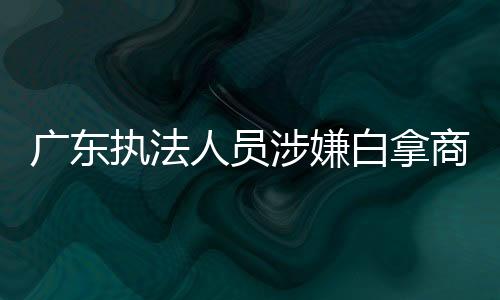 广东执法人员涉嫌白拿商